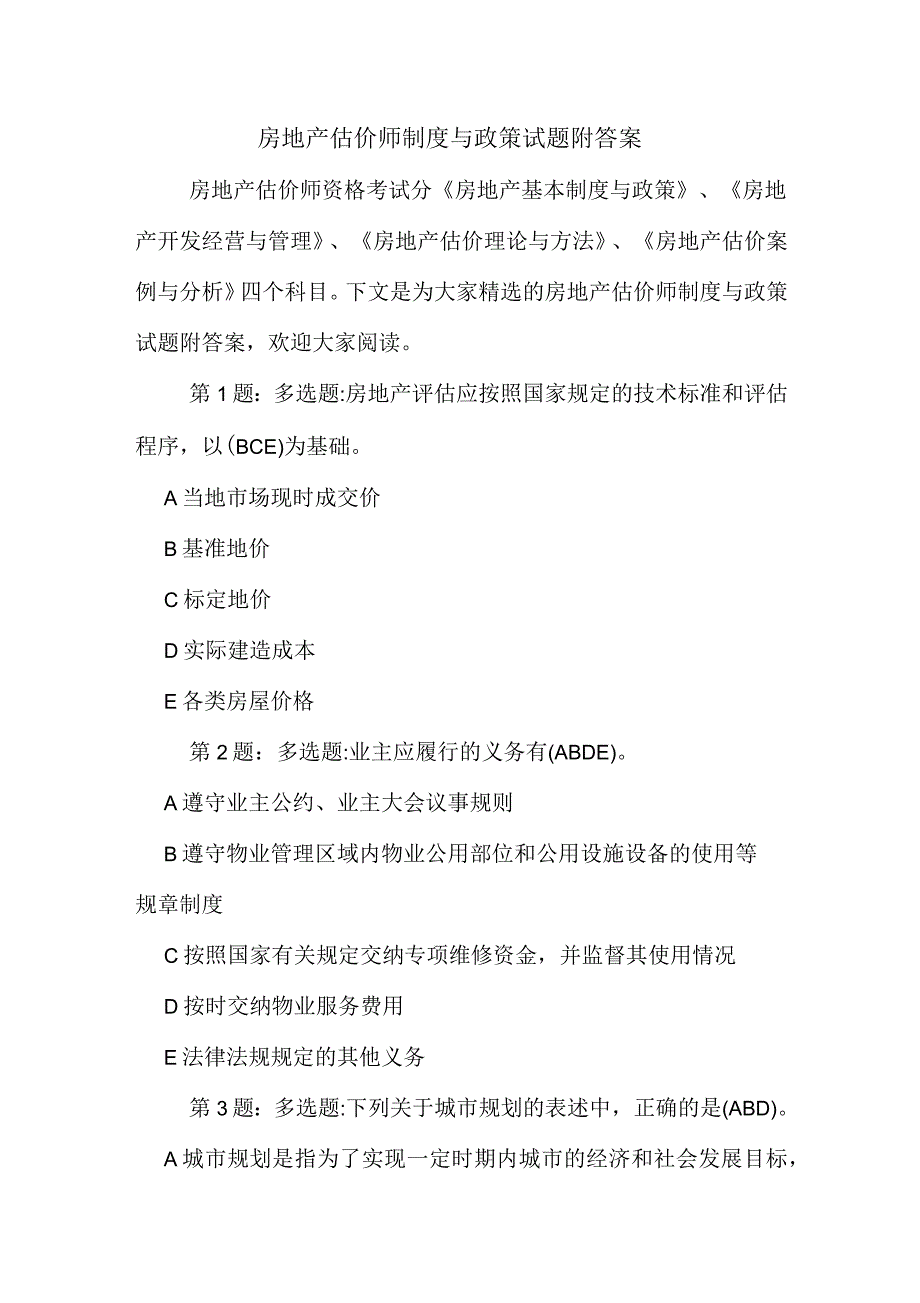 房地产估价师制度与政策试题附答案

房地产估价师资格考试分《房地产基本制度与政策》、《房地产开发经营与管理》、《房地产估价理论与方法》、《房地产估价案例与分析》四个科目。下文是为大家精选的房地产估价师制度与政策试题附答案，欢迎大家阅读。

第1题：多选题:房地产评估应按照国家规定的技术标准和评估程序，以(BCE)为基础。

A当地市场现时成交价

B基准地价

C标定地价

D实际建造成本

E各类房屋价格

第2题：多选题:业主应履行的义务有(ABDE)。

A遵守业主公约、业主大会议事规则

B遵守物业管理区域内物业公用部位和公用设施设备的使用等规章制度

C按照国家有关规定交纳专项维修资金，并监督其使用情况

D按时交纳物业服务费用

E法律法规规定的其他义务

第3题：多选题:下列关于城市规划的表述中，正确的是(ABD)。

A城市规划是指为了实现一定时期内城市的经济和社会发展目标，